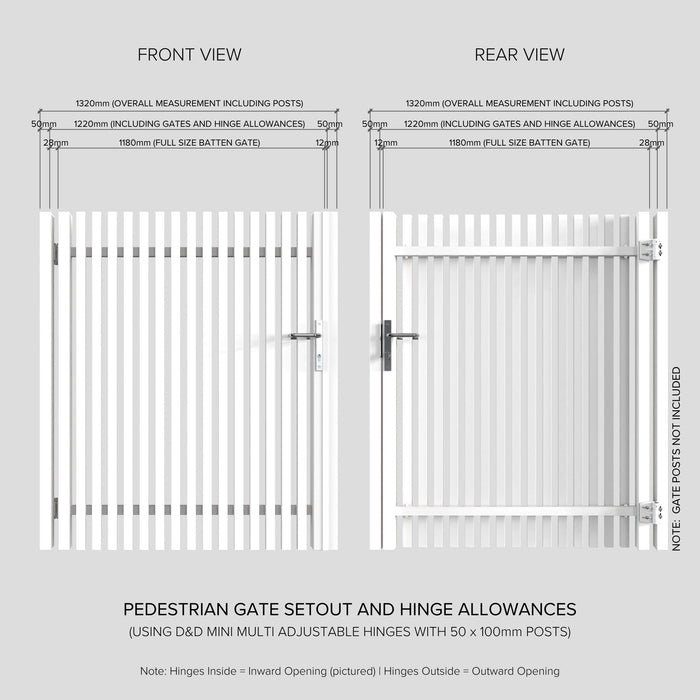 FRONT VIEW

1320mm (OVERALL MEASUREMENT INCLUDING POSTS)
50mm 1220mm (INCLUDING GATES AND HINGE ALLOWANCES) 50mm
28mm 1180mm (FULL SIZE BATTEN GATE) 12mm

REAR VIEW

1320mm (OVERALL MEASUREMENT INCLUDING POSTS)
50mm 1220mm (INCLUDING GATES AND HINGE ALLOWANCES) 50mm
12mm 1180mm (FULL SIZE BATTEN GATE) 28mm

NOTE: GATE POSTS NOT INCLUDED

PEDESTRIAN GATE SETOUT AND HINGE ALLOWANCES
(USING D&D MINI MULTI ADJUSTABLE HINGES WITH 50 x 100mm POSTS)

Note: Hinges Inside = Inward Opening (pictured) | Hinges Outside = Outward Opening